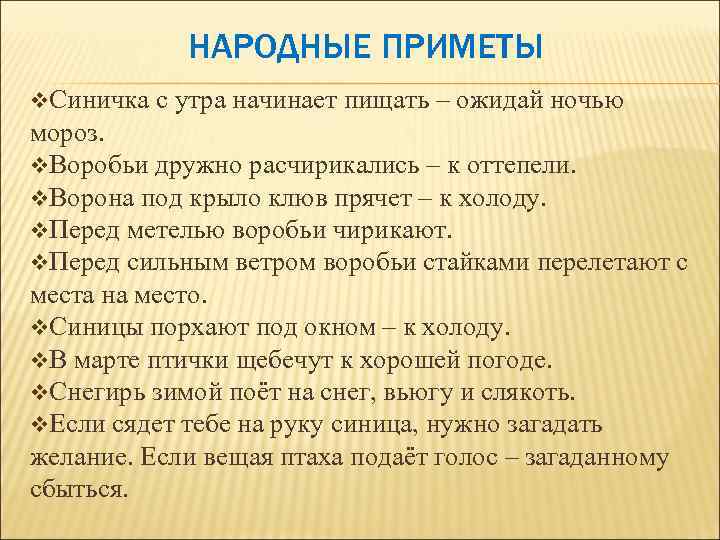 НАРОДНЫЕ ПРИМЕТЫ

❖Синичка с утра начинает пищать – ожидай ночью мороз.
❖Воробьи дружно расчирикались – к оттепели.
❖Ворона под крыло клюв прячет – к холоду.
❖Перед метелью воробьи чирикают.
❖Перед сильным ветром воробьи стайками перелетают с места на место.
❖Синицы порхают под окном – к холоду.
❖В марте птички щебечут к хорошей погоде.
❖Снегирь зимой поёт на снег, вьюгу и слякоть.
❖Если сядет тебе на руку синица, нужно загадать желание. Если вещая птаха подаёт голос – загаданному сбыться.